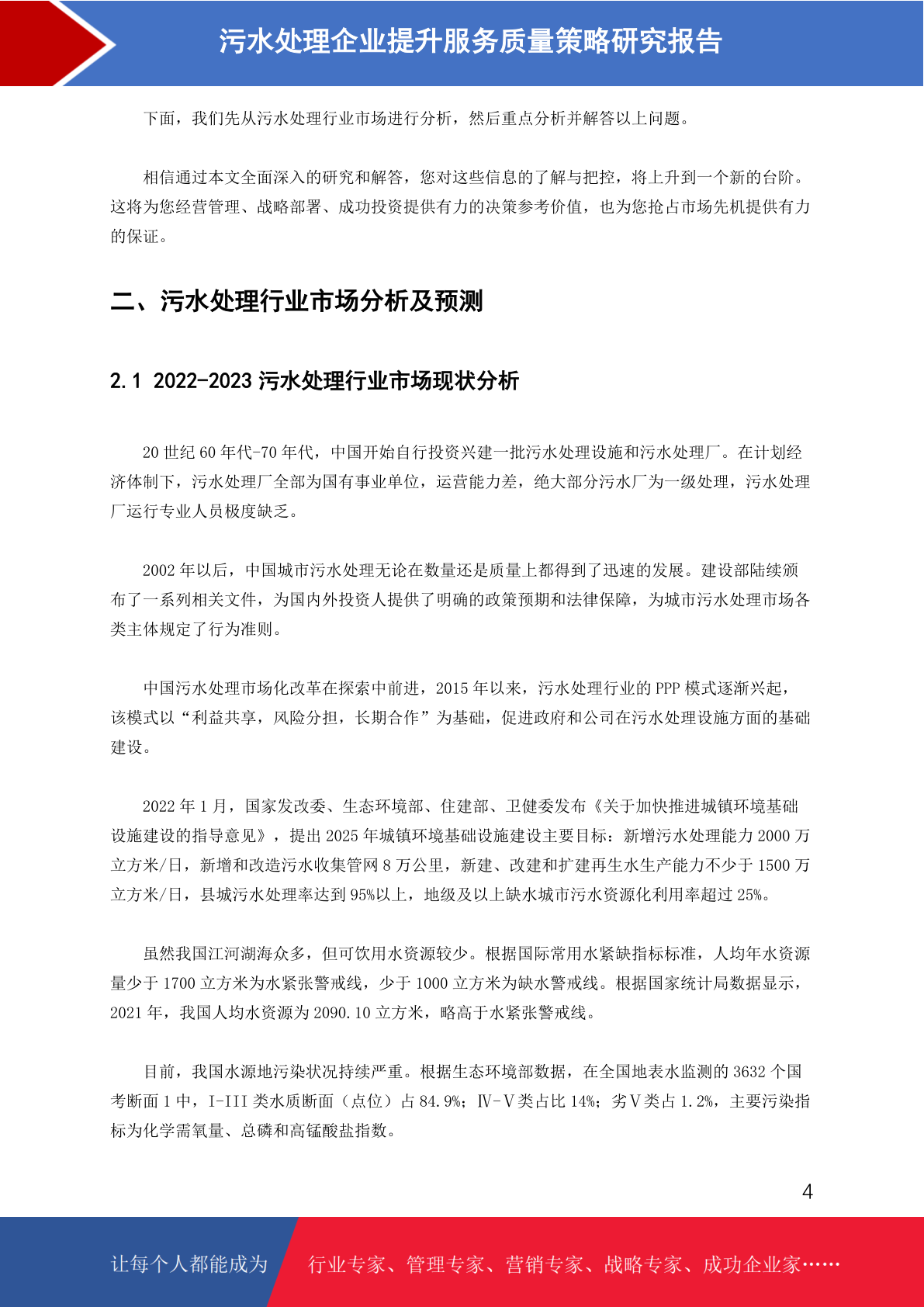 污水处理企业提升服务质量策略研究报告

下面，我们先从污水处理行业市场进行分析，然后重点分析并解答以上问题。

相信通过本文全面深入的研究和解答，您对这些信息的了解与把控，将上升到一个新的台阶。这将为您经营管理、战略部署、成功投资提供有力的决策参考价值，也为您抢占市场先机提供有力的保证。

二、污水处理行业市场分析及预测

2.1 2022-2023 污水处理行业市场现状分析

20 世纪 60 年代-70 年代，中国开始自行投资兴建一批污水处理设施和污水处理厂。在计划经济体制下，污水处理厂全部为国有事业单位，运营能力差，绝大部分污水厂为一级处理，污水处理厂运行专业人员极度缺乏。

2002 年以后，中国城市污水处理无论在数量还是质量上都得到了迅速的发展。建设部陆续颁布了一系列相关文件，为国内外投资人提供了明确的政策预期和法律保障，为城市污水处理市场各类主体规定了行为准则。

中国污水处理市场化改革在探索中前进，2015 年以来，污水处理行业的 PPP 模式逐渐兴起，该模式以“利益共享，风险分担，长期合作”为基础，促进政府和公司在污水处理设施方面的基础建设。

2022 年 1 月，国家发改委、生态环境部、住建部、卫健委发布《关于加快推进城镇环境基础设施建设的指导意见》，提出 2025 年城镇环境基础设施建设主要目标：新增污水处理能力 2000 万立方米/日，新增和改造污水收集管网 8 万公里，新建、改建和扩建再生水生产能力不少于 1500 万立方米/日，县城污水处理率达到 95%以上，地级及以上缺水城市污水资源化利用率超过 25%。

虽然我国江河湖海众多，但可饮用水资源较少。根据国际常用水紧缺指标标准，人均年水资源量少于 1700 立方米为水紧张警戒线，少于 1000 立方米为缺水警戒线。根据国家统计局数据显示，2021 年，我国人均水资源为 2090.10 立方米，略高于水紧张警戒线。

目前，我国水源地污染状况持续严重。根据生态环境部数据，在全国地表水监测的 3632 个国考断面 1 中，I-III 类水质断面（点位）占 84.9%；Ⅳ-Ⅴ类占比 14%；劣Ⅴ类占 1.2%，主要污染指标为化学需氧量、总磷和高锰酸盐指数。

4

让每个人都能成为 行业专家、管理专家、营销专家、战略专家、成功企业家……